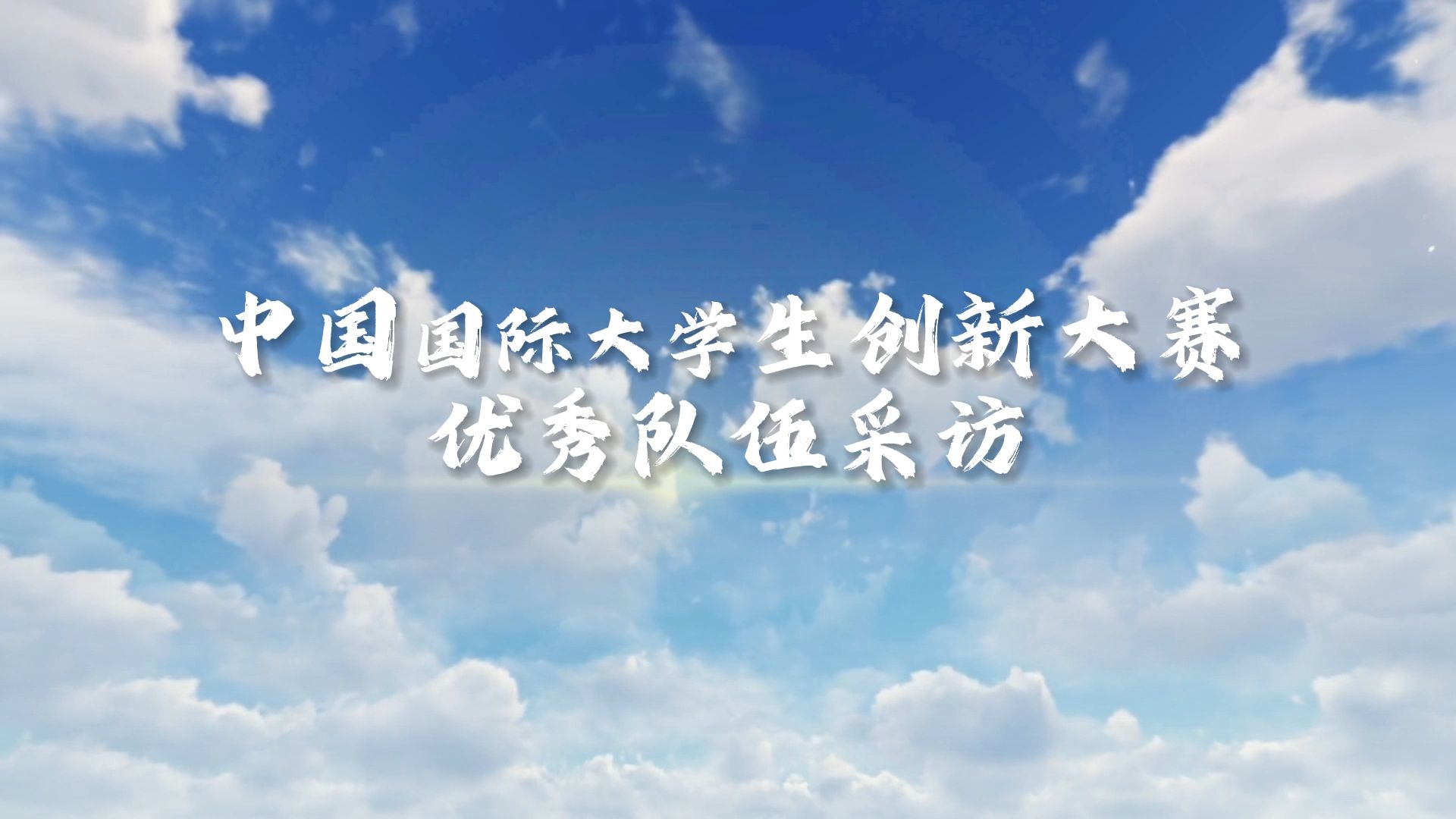 中国国际大学生创新大赛
优秀队伍采访